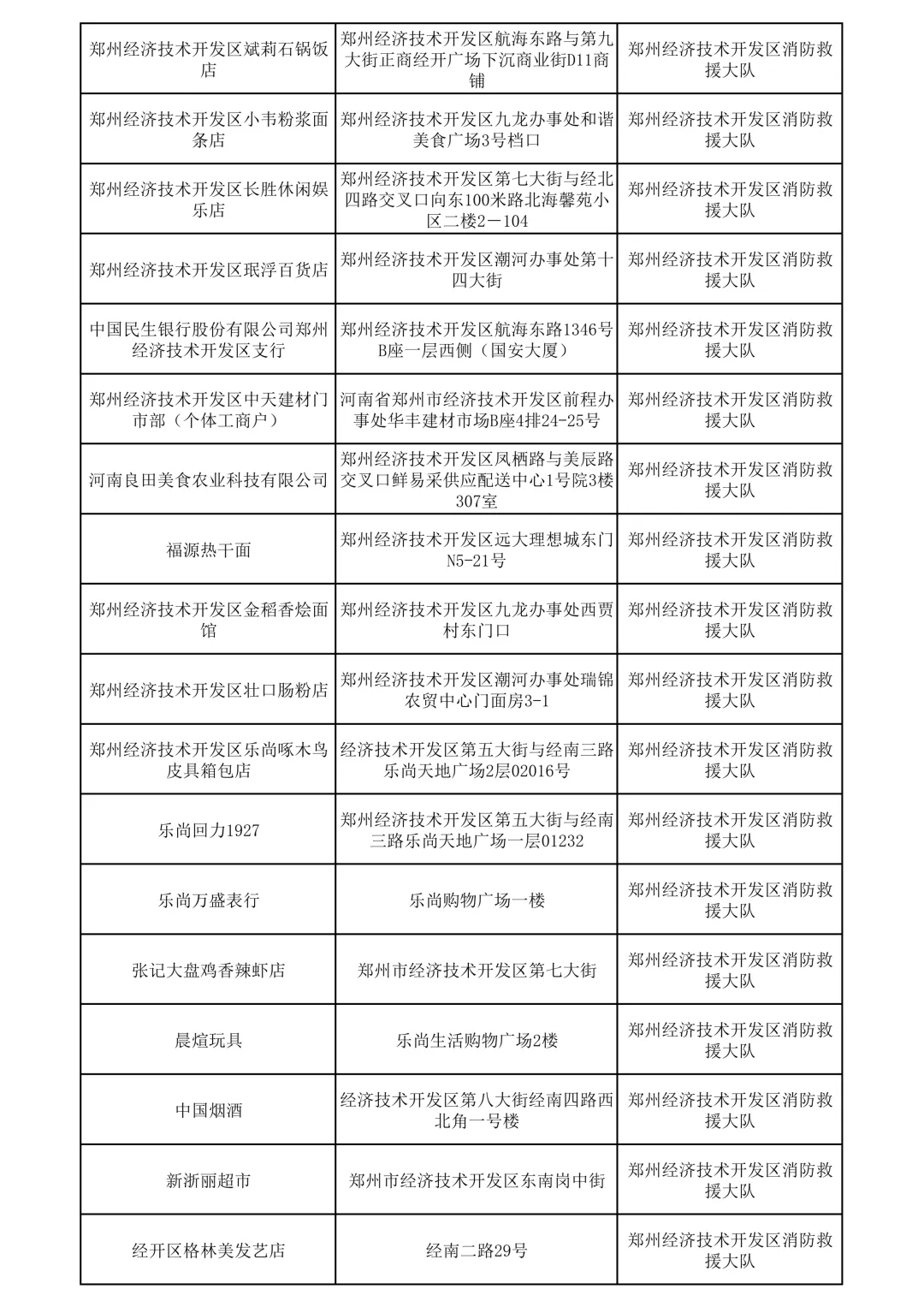 | 郑州经济技术开发区斌莉石锅饭店 | 郑州经济技术开发区航海东路与第九大街正商经开广场下沉商业街D11商铺 | 郑州经济技术开发区消防救援大队 |
|---|---|---|
| 郑州经济技术开发区小韦粉浆面条店 | 郑州经济技术开发区九龙办事处和谐美食广场3号档口 | 郑州经济技术开发区消防救援大队 |
| 郑州经济技术开发区长胜休闲娱乐店 | 郑州经济技术开发区第七大街与经北四路交叉口向东100米路北海馨苑小区二楼2－104 | 郑州经济技术开发区消防救援大队 |
| 郑州经济技术开发区珉浮百货店 | 郑州经济技术开发区潮河办事处第十四大街 | 郑州经济技术开发区消防救援大队 |
| 中国民生银行股份有限公司郑州经济技术开发区支行 | 郑州经济技术开发区航海东路1346号B座一层西侧（国安大厦） | 郑州经济技术开发区消防救援大队 |
| 郑州经济技术开发区中天建材门市部（个体工商户） | 河南省郑州市经济技术开发区前程办事处华丰建材市场B座4排24-25号 | 郑州经济技术开发区消防救援大队 |
| 河南良田美食农业科技有限公司 | 郑州经济技术开发区凤栖路与美辰路交叉口鲜易采供应配送中心1号院3楼307室 | 郑州经济技术开发区消防救援大队 |
| 福源热干面 | 郑州经济技术开发区远大理想城东门N5-21号 | 郑州经济技术开发区消防救援大队 |
| 郑州经济技术开发区金稻香烩面馆 | 郑州经济技术开发区九龙办事处西贾村东门口 | 郑州经济技术开发区消防救援大队 |
| 郑州经济技术开发区壮口肠粉店 | 郑州经济技术开发区潮河办事处瑞锦农贸中心门面房3-1 | 郑州经济技术开发区消防救援大队 |
| 郑州经济技术开发区乐尚啄木鸟皮具箱包店 | 经济技术开发区第五大街与经南三路乐尚天地广场2层02016号 | 郑州经济技术开发区消防救援大队 |
| 乐尚回力1927 | 郑州经济技术开发区第五大街与经南三路乐尚天地广场一层01232 | 郑州经济技术开发区消防救援大队 |
| 乐尚万盛表行 | 乐尚购物广场一楼 | 郑州经济技术开发区消防救援大队 |
| 张记大盘鸡香辣虾店 | 郑州市经济技术开发区第七大街 | 郑州经济技术开发区消防救援大队 |
| 晨煊玩具 | 乐尚生活购物广场2楼 | 郑州经济技术开发区消防救援大队 |
| 中国烟酒 | 经济技术开发区第八大街经南四路西北角一号楼 | 郑州经济技术开发区消防救援大队 |
| 新浙丽超市 | 郑州市经济技术开发区东南岗中街 | 郑州经济技术开发区消防救援大队 |
| 经开区格林美发艺店 | 经南二路29号 | 郑州经济技术开发区消防救援大队 |